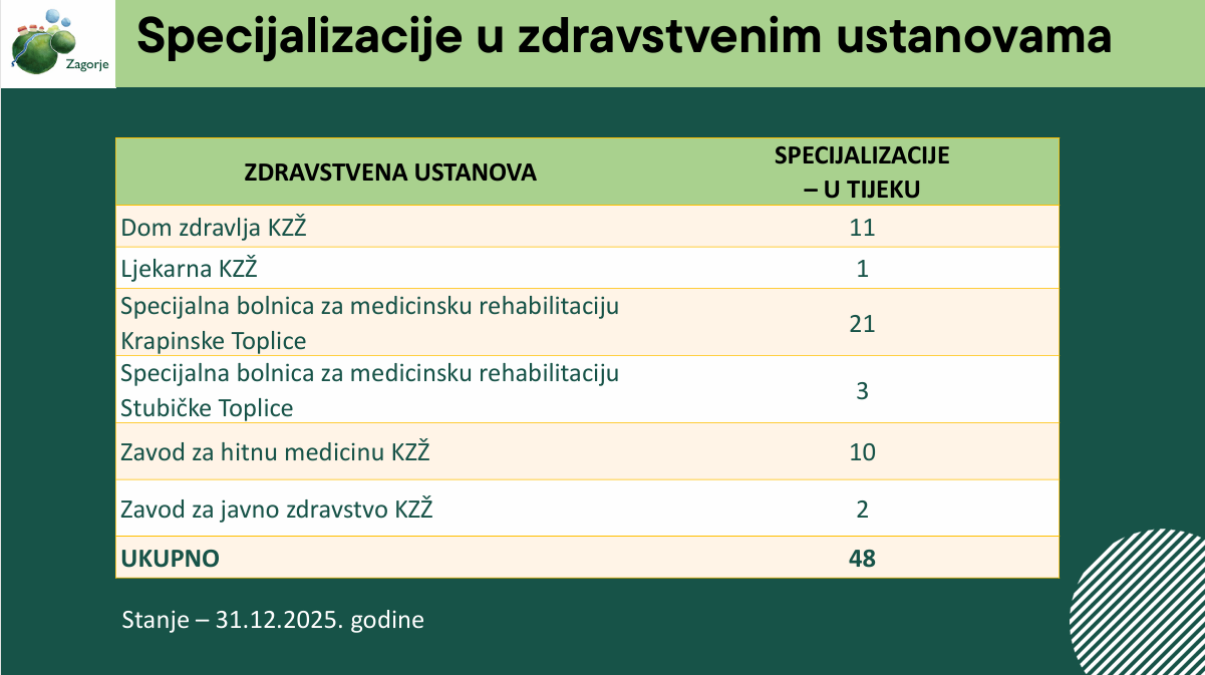 Zagorje

Specijalizacije u zdravstvenim ustanovama

| ZDRAVSTVENA USTANOVA | SPECIJALIZACIJE – U TIJEKU |
|---|---|
| Dom zdravlja KZŽ | 11 |
| Ljekarna KZŽ | 1 |
| Specijalna bolnica za medicinsku rehabilitaciju Krapinske Toplice | 21 |
| Specijalna bolnica za medicinsku rehabilitaciju Stubičke Toplice | 3 |
| Zavod za hitnu medicinu KZŽ | 10 |
| Zavod za javno zdravstvo KZŽ | 2 |
| UKUPNO | 48 |

Stanje – 31.12.2025. godine